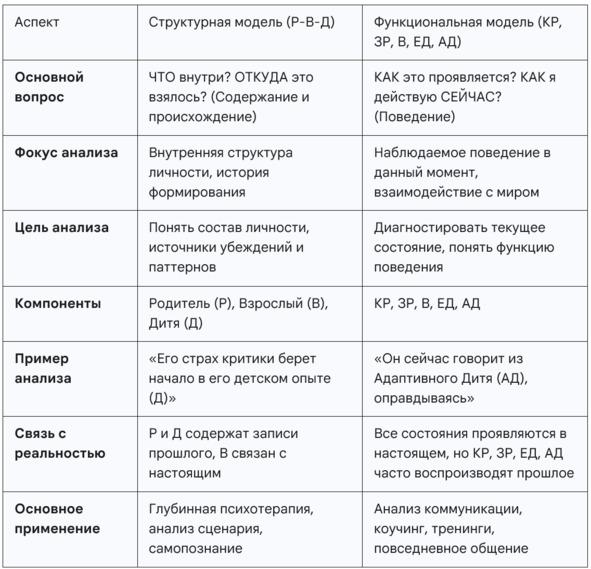 | Аспект | Структурная модель (Р-В-Д) | Функциональная модель (КР, ЗР, В, ЕД, АД) |
|---|---|---|
| **Основной вопрос** | ЧТО внутри? ОТКУДА это взялось? (Содержание и происхождение) | КАК это проявляется? КАК я действую СЕЙЧАС? (Поведение) |
| **Фокус анализа** | Внутренняя структура личности, история формирования | Наблюдаемое поведение в данный момент, взаимодействие с миром |
| **Цель анализа** | Понять состав личности, источники убеждений и паттернов | Диагностировать текущее состояние, понять функцию поведения |
| **Компоненты** | Родитель (Р), Взрослый (В), Дитя (Д) | КР, ЗР, В, ЕД, АД |
| **Пример анализа** | «Его страх критики берет начало в его детском опыте (Д)» | «Он сейчас говорит из Адаптивного Дитя (АД), оправдываясь» |
| **Связь с реальностью** | Р и Д содержат записи прошлого, В связан с настоящим | Все состояния проявляются в настоящем, но КР, ЗР, ЕД, АД часто воспроизводят прошлое |
| **Основное применение** | Глубинная психотерапия, анализ сценария, самопознание | Анализ коммуникации, коучинг, тренинги, повседневное общение |